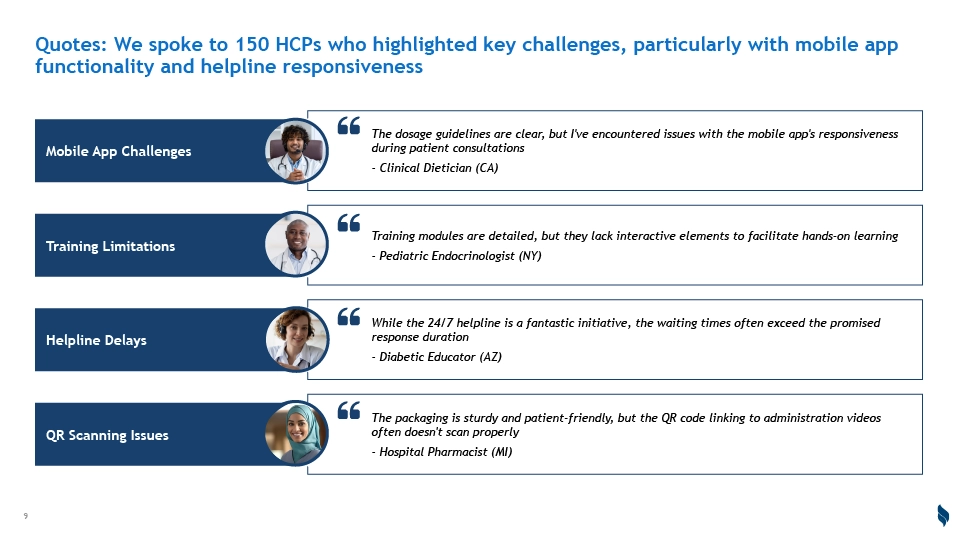 Quotes: We spoke to 150 HCPs who highlighted key challenges, particularly with mobile app functionality and helpline responsiveness

Mobile App Challenges

The dosage guidelines are clear, but I've encountered issues with the mobile app's responsiveness during patient consultations

- Clinical Dietician (CA)

Training Limitations

Training modules are detailed, but they lack interactive elements to facilitate hands-on learning

- Pediatric Endocrinologist (NY)

Helpline Delays

While the 24/7 helpline is a fantastic initiative, the waiting times often exceed the promised response duration

- Diabetic Educator (AZ)

QR Scanning Issues

The packaging is sturdy and patient-friendly, but the QR code linking to administration videos often doesn't scan properly

- Hospital Pharmacist (MI)

9